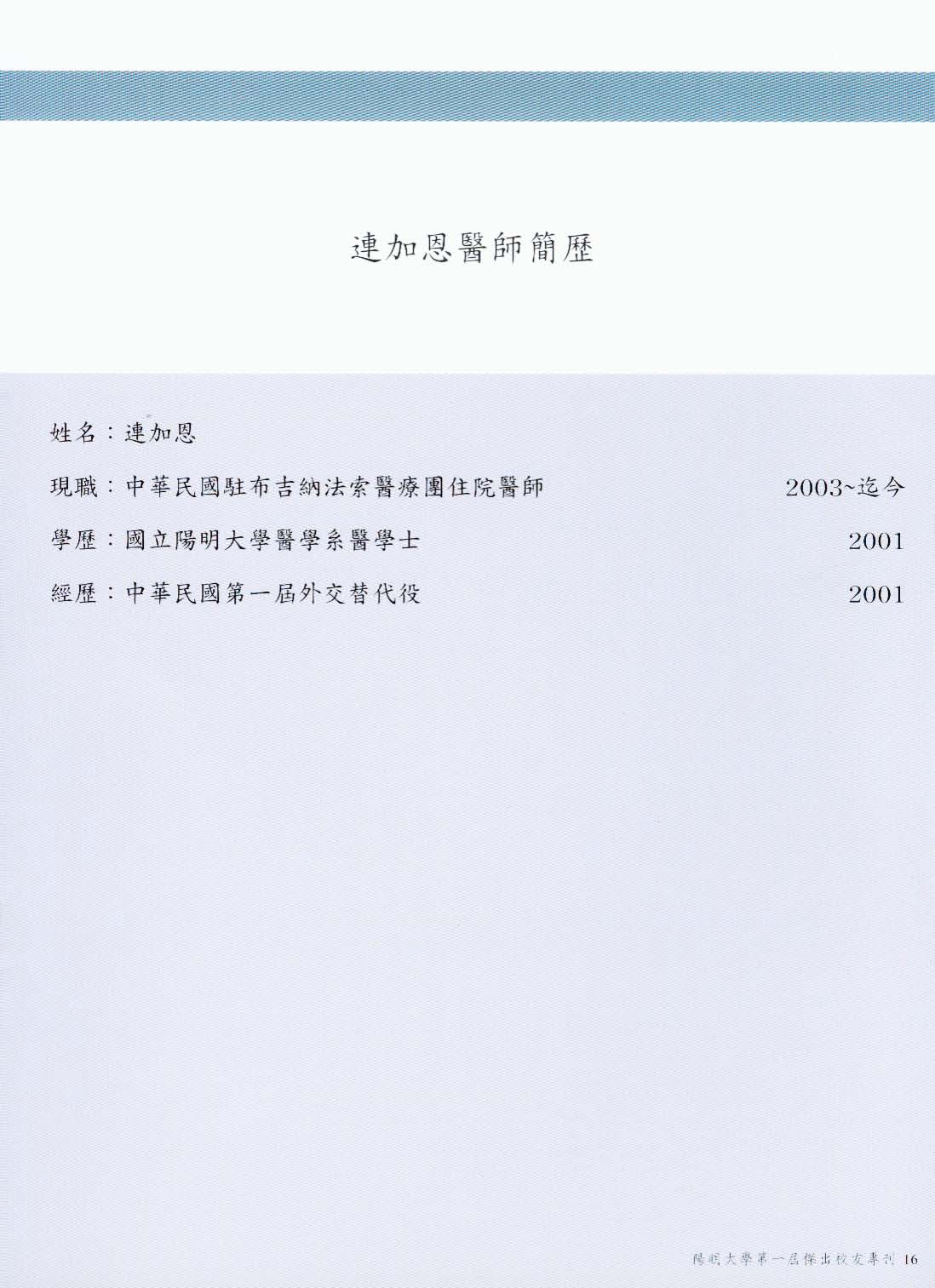 連加恩醫師簡歷

姓名：連加恩

現職：中華民國駐布吉納法索醫療團住院醫師 2003~迄今

學歷：國立陽明大學醫學系醫學士 2001

經歷：中華民國第一屆外交替代役 2001

陽明大學第一屆傑出校友專刊 16